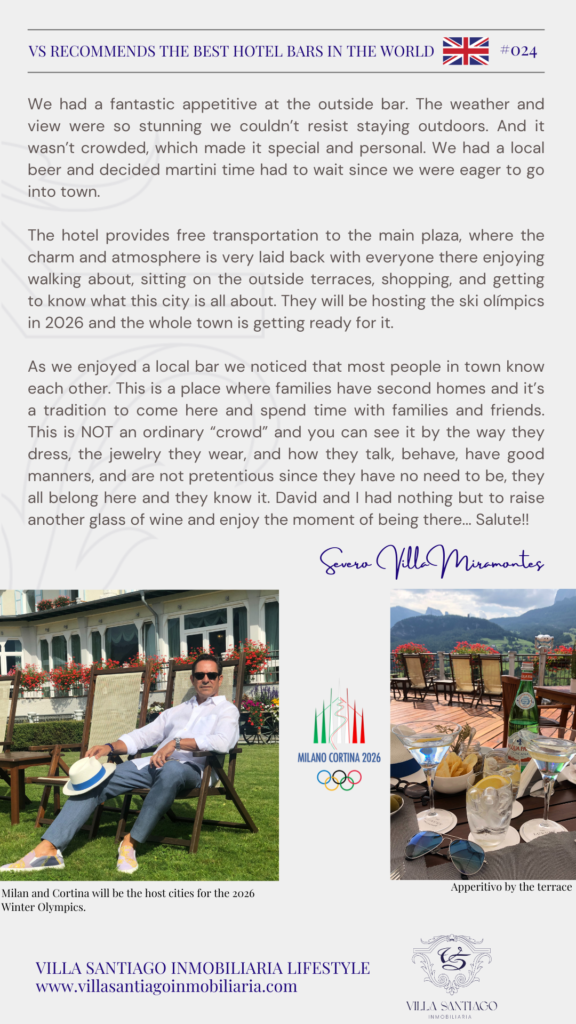 VS RECOMMENDS THE BEST HOTEL BARS IN THE WORLD #024

We had a fantastic appetitive at the outside bar. The weather and view were so stunning we couldn't resist staying outdoors. And it wasn't crowded, which made it special and personal. We had a local beer and decided martini time had to wait since we were eager to go into town.

The hotel provides free transportation to the main plaza, where the charm and atmosphere is very laid back with everyone there enjoying walking about, sitting on the outside terraces, shopping, and getting to know what this city is all about. They will be hosting the ski olímpics in 2026 and the whole town is getting ready for it.

As we enjoyed a local bar we noticed that most people in town know each other. This is a place where families have second homes and it's a tradition to come here and spend time with families and friends. This is NOT an ordinary "crowd" and you can see it by the way they dress, the jewelry they wear, and how they talk, behave, have good manners, and are not pretentious since they have no need to be, they all belong here and they know it. David and I had nothing but to raise another glass of wine and enjoy the moment of being there… Salute!!

Severo Villa Miramontes

MILANO CORTINA 2026

Milan and Cortina will be the host cities for the 2026 Winter Olympics.

Apperitivo by the terrace

VILLA SANTIAGO INMOBILIARIA LIFESTYLE
www.villasantiagoinmobiliaria.com

VS
VILLA SANTIAGO
INMOBILIARIA